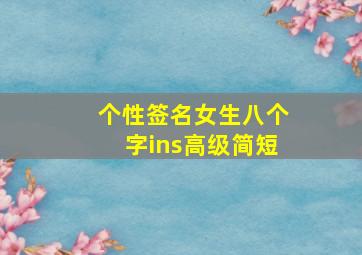 个性签名女生八个字ins高级简短